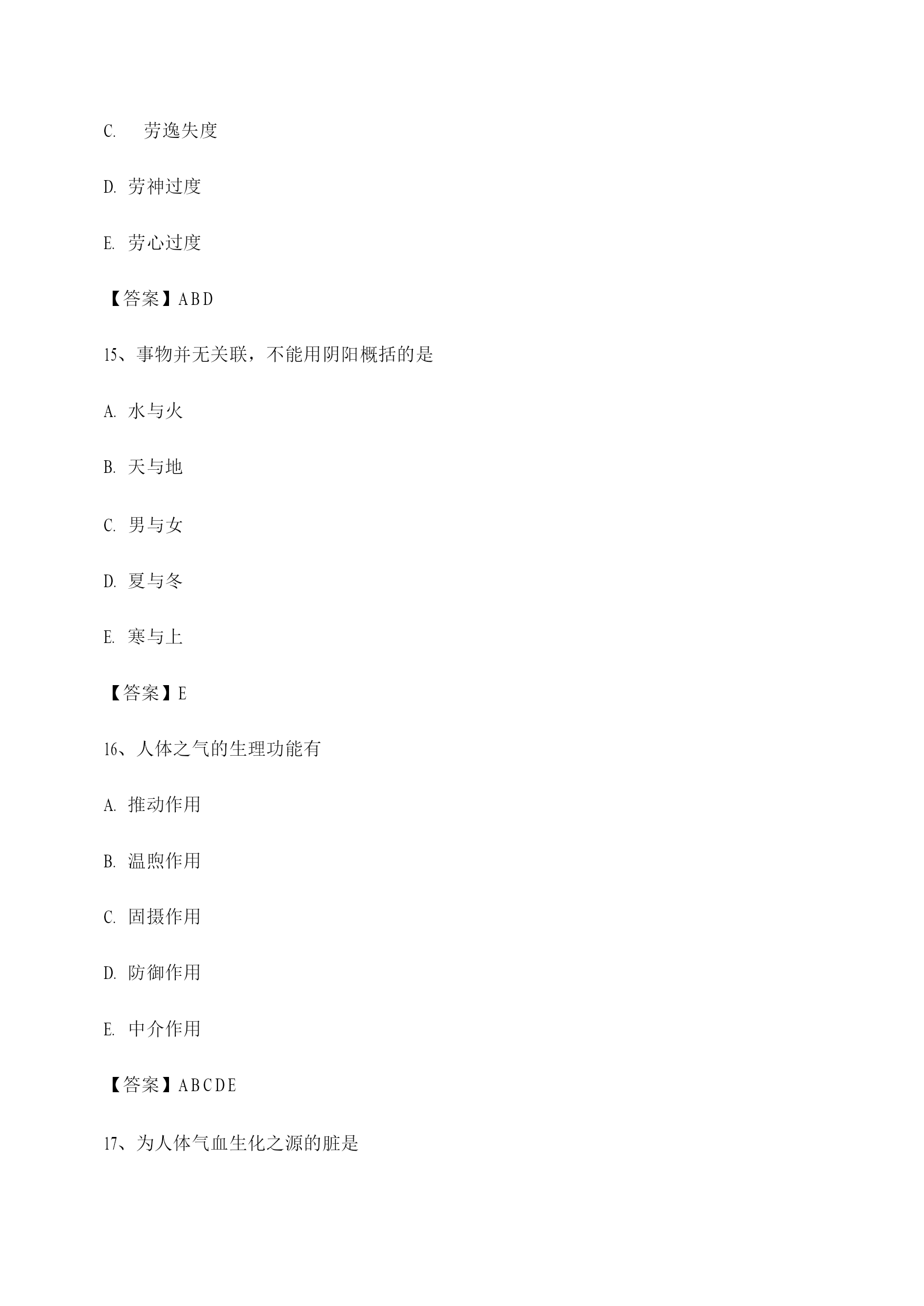 C. 劳逸失度

D. 劳神过度

E. 劳心过度

【答案】ABD

15、事物并无关联，不能用阴阳概括的是

A. 水与火

B. 天与地

C. 男与女

D. 夏与冬

E. 寒与上

【答案】E

16、人体之气的生理功能有

A. 推动作用

B. 温煦作用

C. 固摄作用

D. 防御作用

E. 中介作用

【答案】ABCDE

17、为人体气血生化之源的脏是